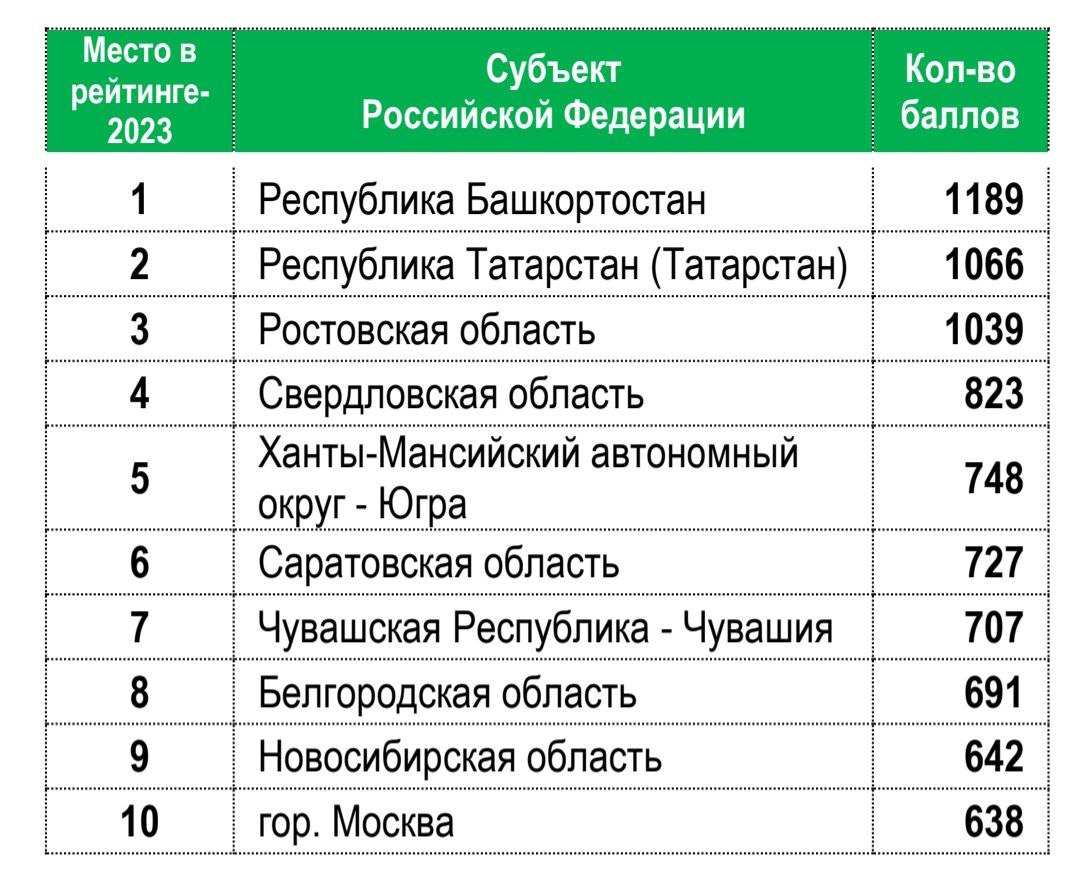 | Место в рейтинге-2023 | Субъект Российской Федерации | Кол-во баллов |
|---|---|---|
| 1 | Республика Башкортостан | 1189 |
| 2 | Республика Татарстан (Татарстан) | 1066 |
| 3 | Ростовская область | 1039 |
| 4 | Свердловская область | 823 |
| 5 | Ханты-Мансийский автономный округ - Югра | 748 |
| 6 | Саратовская область | 727 |
| 7 | Чувашская Республика - Чувашия | 707 |
| 8 | Белгородская область | 691 |
| 9 | Новосибирская область | 642 |
| 10 | гор. Москва | 638 |